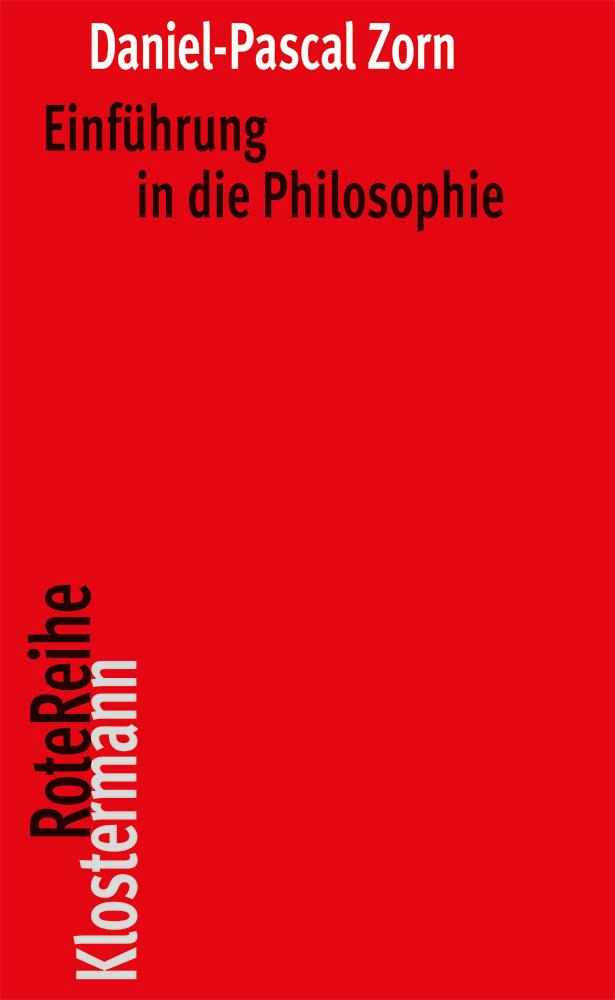 Daniel-Pascal Zorn

Einführung
in die Philosophie

RoteReihe
Klostermann